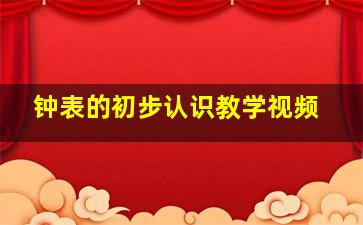 钟表的初步认识教学视频